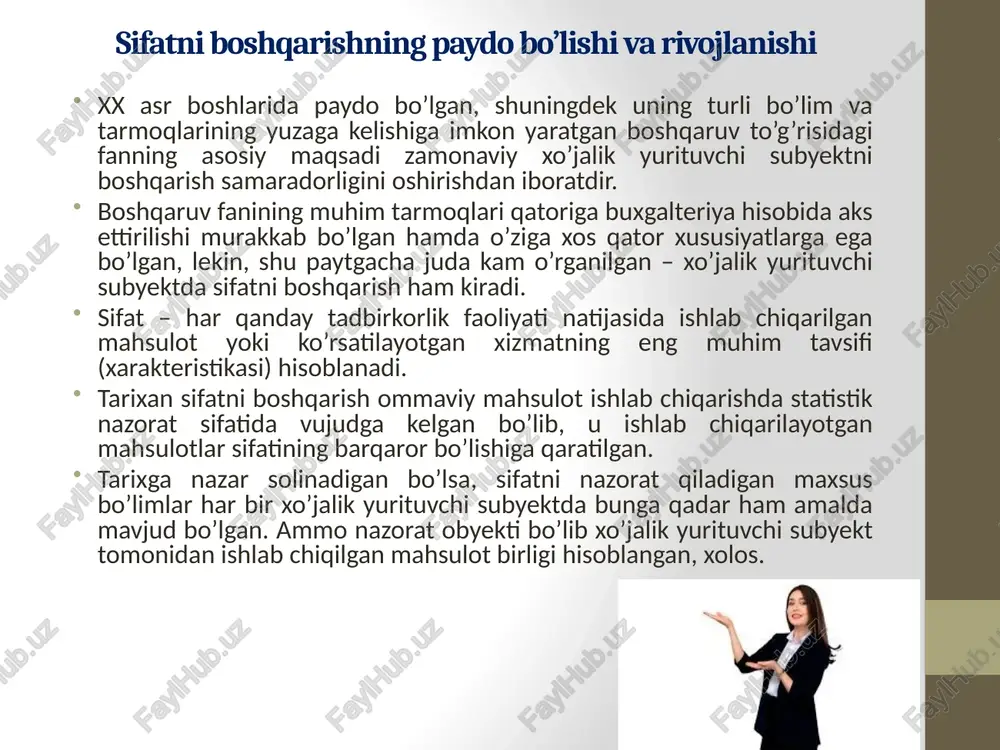 Sifatni boshqarishning paydo bo’lishi va rivojlanishi

• XX asr boshlarida paydo bo’lgan, shuningdek uning turli bo’lim va tarmoqlarining yuzaga kelishiga imkon yaratgan boshqaruv to’g’risidagi fanning asosiy maqsadi zamonaviy xo’jalik yurituvchi subyektni boshqarish samaradorligini oshirishdan iboratdir.

• Boshqaruv fanining muhim tarmoqlari qatoriga buxgalteriya hisobida aks ettirilishi murakkab bo’lgan hamda o’ziga xos qator xususiyatlarga ega bo’lgan, lekin, shu paytgacha juda kam o’rganilgan – xo’jalik yurituvchi subyektda sifatni boshqarish ham kiradi.

• Sifat – har qanday tadbirkorlik faoliyati natijasida ishlab chiqarilgan mahsulot yoki ko’rsatilayotgan xizmatning eng muhim tavsifi (xarakteristikasi) hisoblanadi.

• Tarixan sifatni boshqarish ommaviy mahsulot ishlab chiqarishda statistik nazorat sifatida vujudga kelgan bo’lib, u ishlab chiqarilayotgan mahsulotlar sifatining barqaror bo’lishiga qaratilgan.

• Tarixga nazar solinadigan bo’lsa, sifatni nazorat qiladigan maxsus bo’limlar har bir xo’jalik yurituvchi subyektda bunga qadar ham amalda mavjud bo’lgan. Ammo nazorat obyekti bo’lib xo’jalik yurituvchi subyekt tomonidan ishlab chiqilgan mahsulot birligi hisoblangan, xolos.

FaylHub.uz